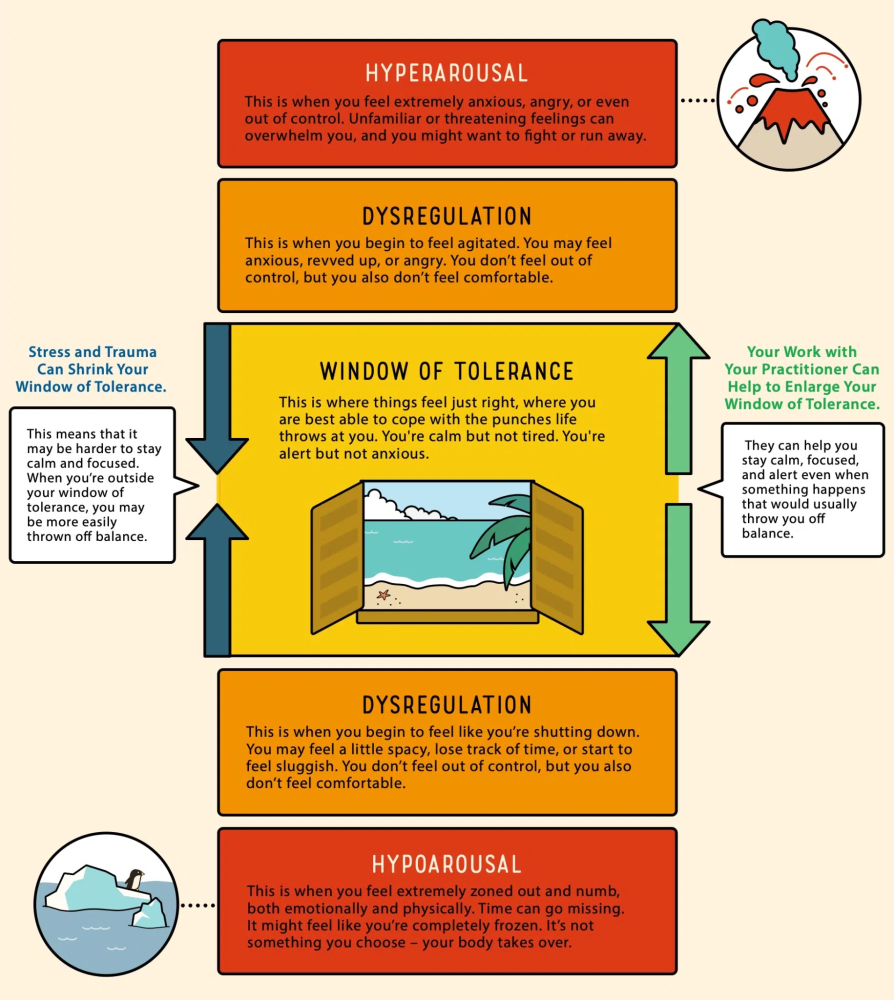 HYPERAROUSAL

This is when you feel extremely anxious, angry, or even out of control. Unfamiliar or threatening feelings can overwhelm you, and you might want to fight or run away.

DYSREGULATION

This is when you begin to feel agitated. You may feel anxious, revved up, or angry. You don't feel out of control, but you also don't feel comfortable.

Stress and Trauma Can Shrink Your Window of Tolerance.

This means that it may be harder to stay calm and focused. When you're outside your window of tolerance, you may be more easily thrown off balance.

WINDOW OF TOLERANCE

This is where things feel just right, where you are best able to cope with the punches life throws at you. You're calm but not tired. You're alert but not anxious.

Your Work with Your Practitioner Can Help to Enlarge Your Window of Tolerance.

They can help you stay calm, focused, and alert even when something happens that would usually throw you off balance.

DYSREGULATION

This is when you begin to feel like you're shutting down. You may feel a little spacy, lose track of time, or start to feel sluggish. You don't feel out of control, but you also don't feel comfortable.

HYPOAROUSAL

This is when you feel extremely zoned out and numb, both emotionally and physically. Time can go missing. It might feel like you're completely frozen. It's not something you choose – your body takes over.